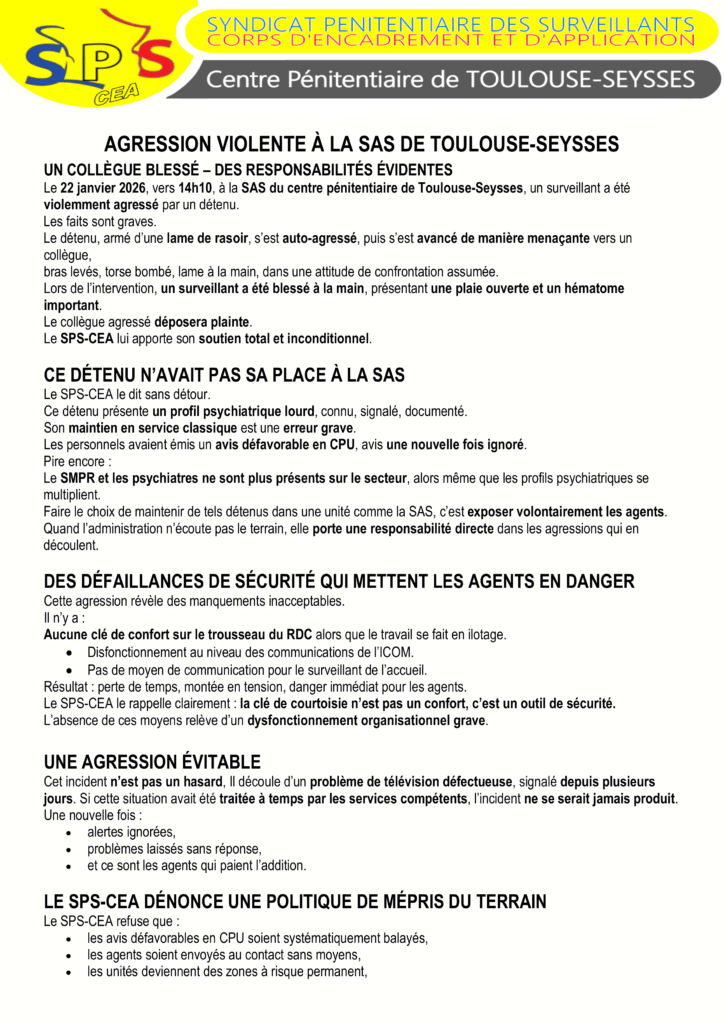 SPS CEA

SYNDICAT PENITENTIAIRE DES SURVEILLANTS
CORPS D'ENCADREMENT ET D'APPLICATION

Centre Pénitentiaire de TOULOUSE-SEYSSES

AGRESSION VIOLENTE À LA SAS DE TOULOUSE-SEYSSES

UN COLLÈGUE BLESSÉ – DES RESPONSABILITÉS ÉVIDENTES

Le 22 janvier 2026, vers 14h10, à la SAS du centre pénitentiaire de Toulouse-Seysses, un surveillant a été violemment agressé par un détenu.
Les faits sont graves.
Le détenu, armé d'une lame de rasoir, s'est auto-agressé, puis s'est avancé de manière menaçante vers un collègue,
bras levés, torse bombé, lame à la main, dans une attitude de confrontation assumée.
Lors de l'intervention, un surveillant a été blessé à la main, présentant une plaie ouverte et un hématome important.
Le collègue agressé déposera plainte.
Le SPS-CEA lui apporte son soutien total et inconditionnel.

CE DÉTENU N'AVAIT PAS SA PLACE À LA SAS

Le SPS-CEA le dit sans détour.
Ce détenu présente un profil psychiatrique lourd, connu, signalé, documenté.
Son maintien en service classique est une erreur grave.
Les personnels avaient émis un avis défavorable en CPU, avis une nouvelle fois ignoré.
Pire encore :
Le SMPR et les psychiatres ne sont plus présents sur le secteur, alors même que les profils psychiatriques se multiplient.
Faire le choix de maintenir de tels détenus dans une unité comme la SAS, c'est exposer volontairement les agents.
Quand l'administration n'écoute pas le terrain, elle porte une responsabilité directe dans les agressions qui en découlent.

DES DÉFAILLANCES DE SÉCURITÉ QUI METTENT LES AGENTS EN DANGER

Cette agression révèle des manquements inacceptables.
Il n'y a :
Aucune clé de confort sur le trousseau du RDC alors que le travail se fait en ilotage.
• Disfonctionnement au niveau des communications de l'ICOM.
• Pas de moyen de communication pour le surveillant de l'accueil.
Résultat : perte de temps, montée en tension, danger immédiat pour les agents.
Le SPS-CEA le rappelle clairement : la clé de courtoisie n'est pas un confort, c'est un outil de sécurité.
L'absence de ces moyens relève d'un dysfonctionnement organisationnel grave.

UNE AGRESSION ÉVITABLE

Cet incident n'est pas un hasard, Il découle d'un problème de télévision défectueuse, signalé depuis plusieurs jours. Si cette situation avait été traitée à temps par les services compétents, l'incident ne se serait jamais produit.
Une nouvelle fois :
• alertes ignorées,
• problèmes laissés sans réponse,
• et ce sont les agents qui paient l'addition.

LE SPS-CEA DÉNONCE UNE POLITIQUE DE MÉPRIS DU TERRAIN

Le SPS-CEA refuse que :
• les avis défavorables en CPU soient systématiquement balayés,
• les agents soient envoyés au contact sans moyens,
• les unités deviennent des zones à risque permanent,